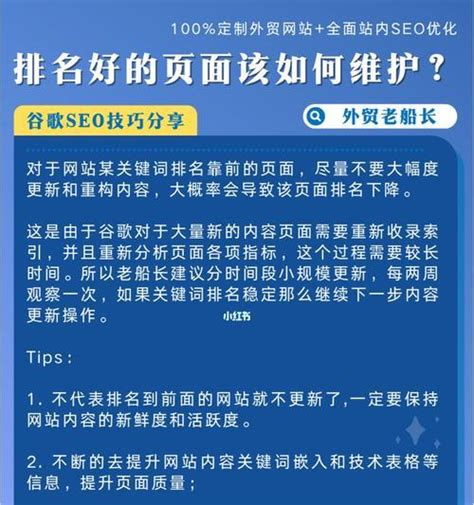 100%定制外贸网站+全面站内SEO优化

排名好的页面该如何维护？

谷歌SEO技巧分享

外贸老船长

对于网站某关键词排名靠前的页面，尽量不要大幅度更新和重构内容，大概率会导致该页面排名下降。

这是由于谷歌对于大量新的内容页面需要重新收录索引，并且重新分析页面各项指标，这个过程需要较长时间。所以老船长建议分时间段小规模更新，每两周观察一次，如果关键词排名稳定那么继续下一步内容更新操作。

小红书

Tips：

1. 不代表排名到前面的网站就不更新了,一定要保持网站内容的新鲜度和活跃度。

2. 不断的去提升网站内容关键词嵌入和技术表格等信息，提升页面质量；